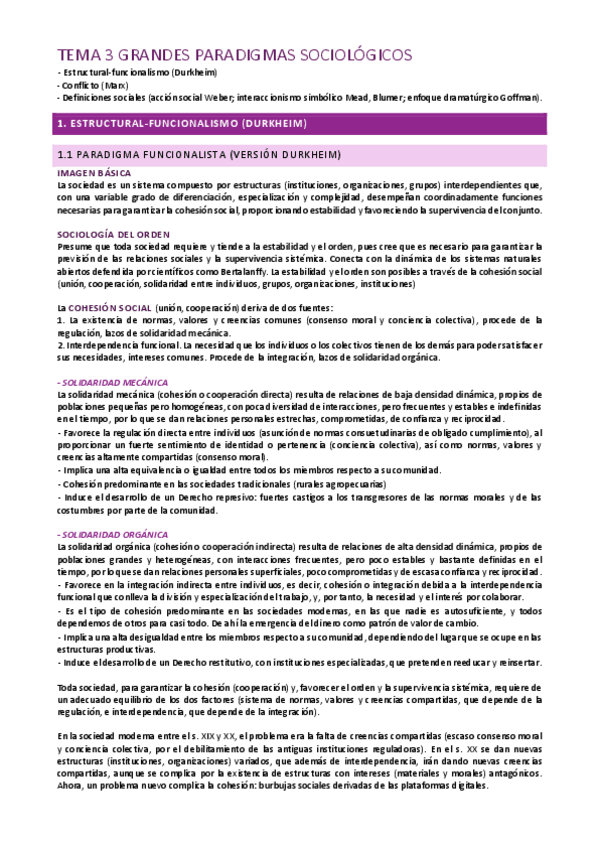 TEMA 3 GRANDES PARADIGMAS SOCIOLÓGICOS
- Estructural-funcionalismo (Durkheim)
- Conflicto (Marx)
- Definiciones sociales (acción social Weber; interaccionismo simbólico Mead, Blumer; enfoque dramatúrgico Goffman).

1. ESTRUCTURAL-FUNCIONALISMO (DURKHEIM)

1.1 PARADIGMA FUNCIONALISTA (VERSIÓN DURKHEIM)

IMAGEN BÁSICA
La sociedad es un sistema compuesto por estructuras (instituciones, organizaciones, grupos) interdependientes que, con una variable grado de diferenciación, especialización y complejidad, desempeñan coordinadamente funciones necesarias para garantizar la cohesión social, proporcionando estabilidad y favoreciendo la supervivencia del conjunto.

SOCIOLOGÍA DEL ORDEN
Presume que toda sociedad requiere y tiende a la estabilidad y el orden, pues cree que es necesario para garantizar la previsión de las relaciones sociales y la supervivencia sistémica. Conecta con la dinámica de los sistemas naturales abiertos defendida por científicos como Bertalanffy. La estabilidad y el orden son posibles a través de la cohesión social (unión, cooperación, solidaridad entre individuos, grupos, organizaciones, instituciones)

La COHESIÓN SOCIAL (unión, cooperación) deriva de dos fuentes:
1. La existencia de normas, valores y creencias comunes (consenso moral y conciencia colectiva), procede de la regulación, lazos de solidaridad mecánica.
2. Interdependencia funcional. La necesidad que los individuos o los colectivos tienen de los demás para poder satisfacer sus necesidades, intereses comunes. Procede de la integración, lazos de solidaridad orgánica.

- SOLIDARIDAD MECÁNICA
La solidaridad mecánica (cohesión o cooperación directa) resulta de relaciones de baja densidad dinámica, propios de poblaciones pequeñas pero homogéneas, con poca diversidad de interacciones, pero frecuentes y estables e indefinidas en el tiempo, por lo que se dan relaciones personales estrechas, comprometidas, de confianza y reciprocidad.
- Favorece la regulación directa entre individuos (asunción de normas consuetudinarias de obligado cumplimiento), al proporcionar un fuerte sentimiento de identidad o pertenencia (conciencia colectiva), así como normas, valores y creencias altamente compartidas (consenso moral).
- Implica una alta equivalencia o igualdad entre todos los miembros respecto a su comunidad.
- Cohesión predominante en las sociedades tradicionales (rurales agropecuarias)
- Induce el desarrollo de un Derecho represivo: fuertes castigos a los transgresores de las normas morales y de las costumbres por parte de la comunidad.

- SOLIDARIDAD ORGÁNICA
La solidaridad orgánica (cohesión o cooperación indirecta) resulta de relaciones de alta densidad dinámica, propios de poblaciones grandes y heterogéneas, con interacciones frecuentes, pero poco estables y bastante definidas en el tiempo, por lo que se dan relaciones personales superficiales, poco comprometidas y de escasa confianza y reciprocidad.
- Favorece en la integración indirecta entre individuos, es decir, cohesión o integración debida a la interdependencia funcional que conlleva la división y especialización del trabajo, y, por tanto, la necesidad y el interés por colaborar.
- Es el tipo de cohesión predominante en las sociedades modernas, en las que nadie es autosuficiente, y todos dependemos de otros para casi todo. De ahí la emergencia del dinero como patrón de valor de cambio.
- Implica una alta desigualdad entre los miembros respecto a su comunidad, dependiendo del lugar que se ocupe en las estructuras productivas.
- Induce el desarrollo de un Derecho restitutivo, con instituciones especializadas, que pretenden reeducar y reinsertar.

Toda sociedad, para garantizar la cohesión (cooperación) y, favorecer el orden y la supervivencia sistémica, requiere de un adecuado equilibrio de los dos factores (sistema de normas, valores y creencias compartidas, que depende de la regulación, e interdependencia, que depende de la integración).

En la sociedad moderna entre el s. XIX y XX, el problema era la falta de creencias compartidas (escaso consenso moral y conciencia colectiva, por el debilitamiento de las antiguas instituciones reguladoras). En el s. XX se dan nuevas estructuras (instituciones, organizaciones) variados, que además de interdependencia, irán dando nuevas creencias compartidas, aunque se complica por la existencia de estructuras con intereses (materiales y morales) antagónicos. Ahora, un problema nuevo complica la cohesión: burbujas sociales derivadas de las plataformas digitales.